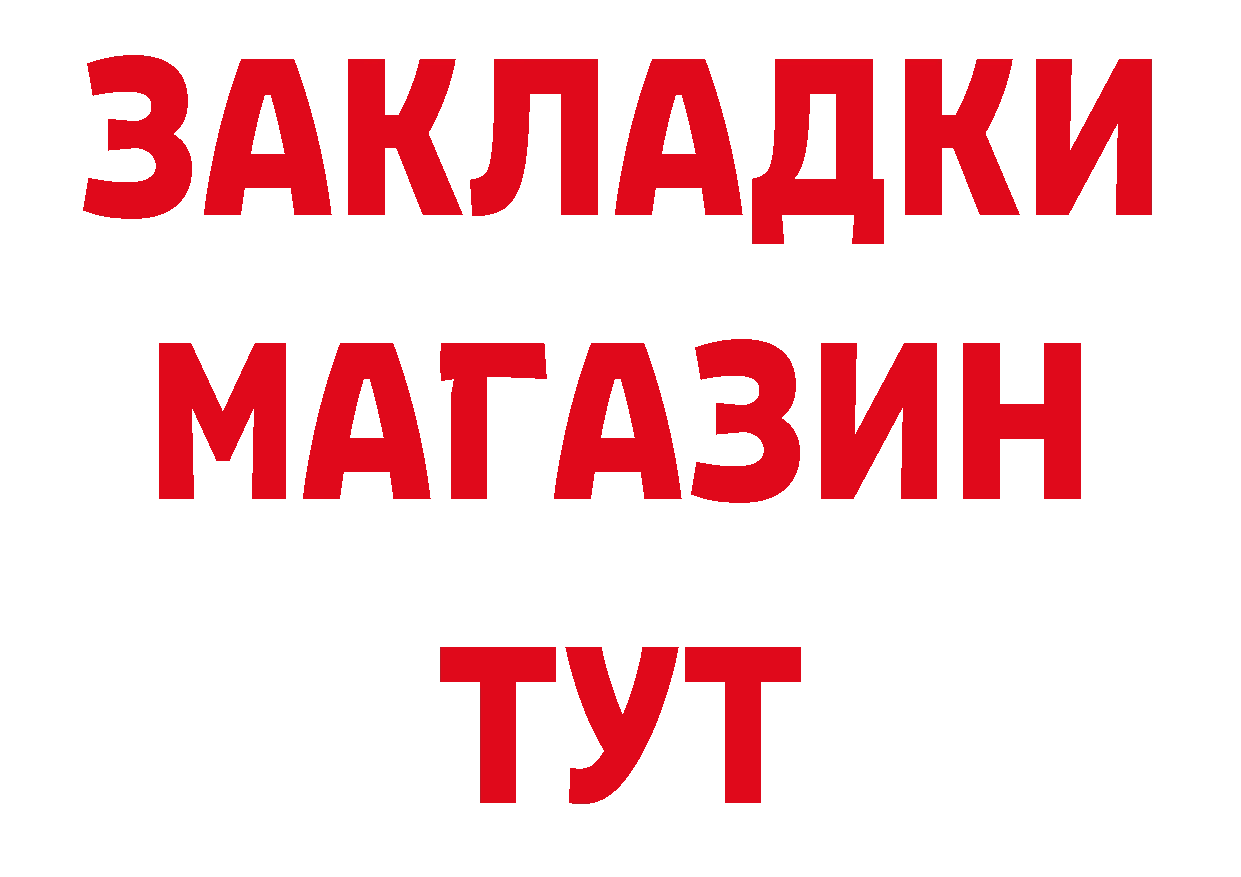 ЗАКЛАДКИ
МАГАЗИН
ТУТ